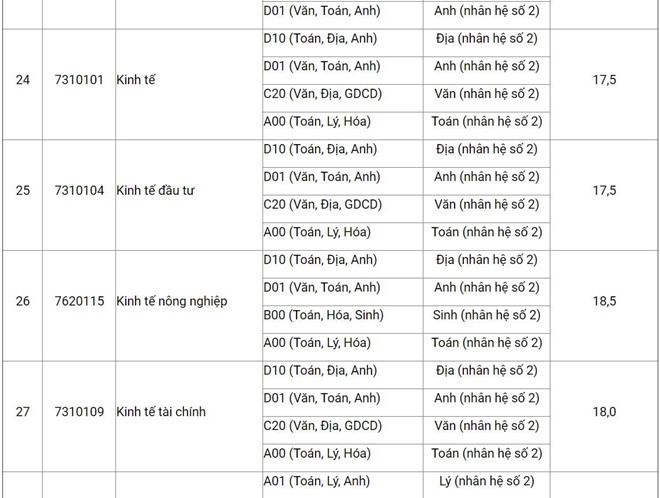 |  |  |  | D01 (Văn, Toán, Anh) | Anh (nhân hệ số 2) |  |
|---|---|---|---|---|---|
| 24 | 7310101 | Kinh tế | D10 (Toán, Địa, Anh) | Địa (nhân hệ số 2) | 17,5 |
|  |  |  | D01 (Văn, Toán, Anh) | Anh (nhân hệ số 2) |  |
|  |  |  | C20 (Văn, Địa, GDCD) | Văn (nhân hệ số 2) |  |
|  |  |  | A00 (Toán, Lý, Hóa) | Toán (nhân hệ số 2) |  |
| 25 | 7310104 | Kinh tế đầu tư | D10 (Toán, Địa, Anh) | Địa (nhân hệ số 2) | 17,5 |
|  |  |  | D01 (Văn, Toán, Anh) | Anh (nhân hệ số 2) |  |
|  |  |  | C20 (Văn, Địa, GDCD) | Văn (nhân hệ số 2) |  |
|  |  |  | A00 (Toán, Lý, Hóa) | Toán (nhân hệ số 2) |  |
| 26 | 7620115 | Kinh tế nông nghiệp | D10 (Toán, Địa, Anh) | Địa (nhân hệ số 2) | 18,5 |
|  |  |  | D01 (Văn, Toán, Anh) | Anh (nhân hệ số 2) |  |
|  |  |  | B00 (Toán, Hóa, Sinh) | Sinh (nhân hệ số 2) |  |
|  |  |  | A00 (Toán, Lý, Hóa) | Toán (nhân hệ số 2) |  |
| 27 | 7310109 | Kinh tế tài chính | D10 (Toán, Địa, Anh) | Địa (nhân hệ số 2) | 18,0 |
|  |  |  | D01 (Văn, Toán, Anh) | Anh (nhân hệ số 2) |  |
|  |  |  | C20 (Văn, Địa, GDCD) | Văn (nhân hệ số 2) |  |
|  |  |  | A00 (Toán, Lý, Hóa) | Toán (nhân hệ số 2) |  |
|  |  |  | A01 (Toán, Lý, Anh) | Lý (nhân hệ số 2) |  |